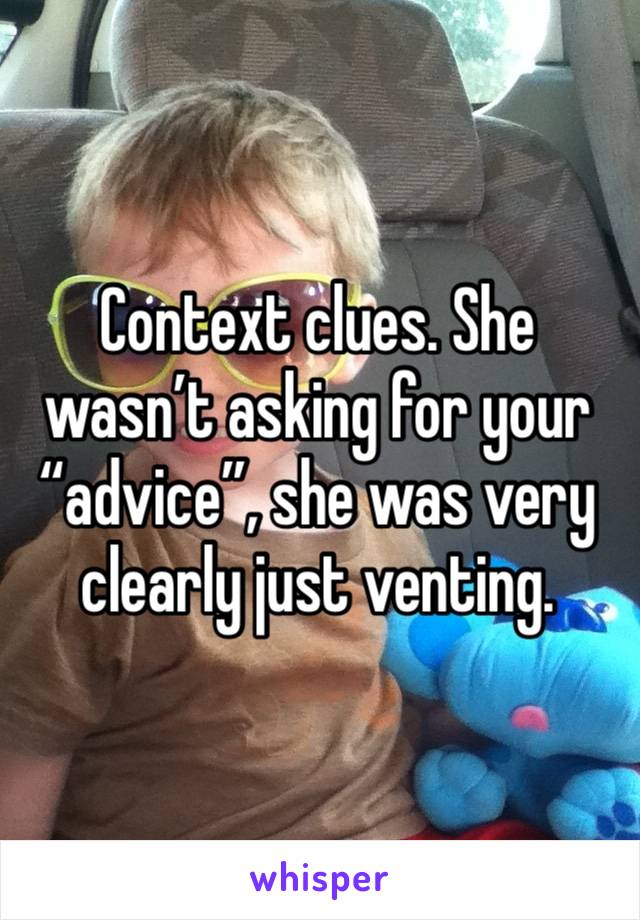 Context clues. She wasn’t asking for your “advice”, she was very clearly just venting.

whisper